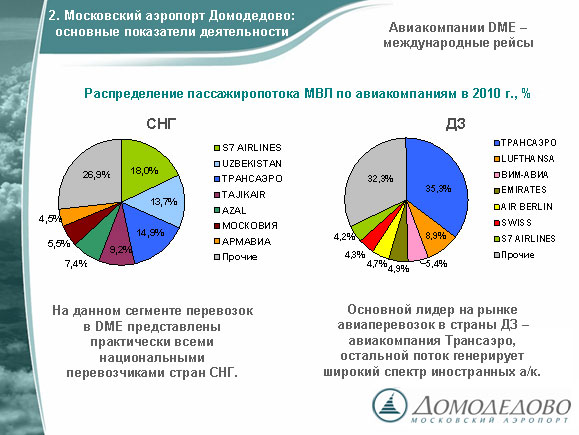 2. Московский аэропорт Домодедово: основные показатели деятельности

Авиакомпании DME – международные рейсы

Распределение пассажиропотока МВЛ по авиакомпаниям в 2010 г., %

СНГ

18,0%
13,7%
14,9%
9,2%
7,4%
5,5%
4,5%
26,9%

S7 AIRLINES
UZBEKISTAN
ТРАНСАЭРО
TAJIKAIR
AZAL
МОСКОВИЯ
АРМАВИА
Прочие

ДЗ

35,3%
8,9%
5,4%
4,9%
4,7%
4,3%
4,2%
32,3%

ТРАНСАЭРО
LUFTHANSA
ВИМ-АВИА
EMIRATES
AIR BERLIN
SWISS
S7 AIRLINES
Прочие

На данном сегменте перевозок в DME представлены практически всеми национальными перевозчиками стран СНГ.

Основной лидер на рынке авиаперевозок в страны ДЗ – авиакомпания Трансаэро, остальной поток генерирует широкий спектр иностранных а/к.

ДОМОДЕДОВО
МОСКОВСКИЙ АЭРОПОРТ